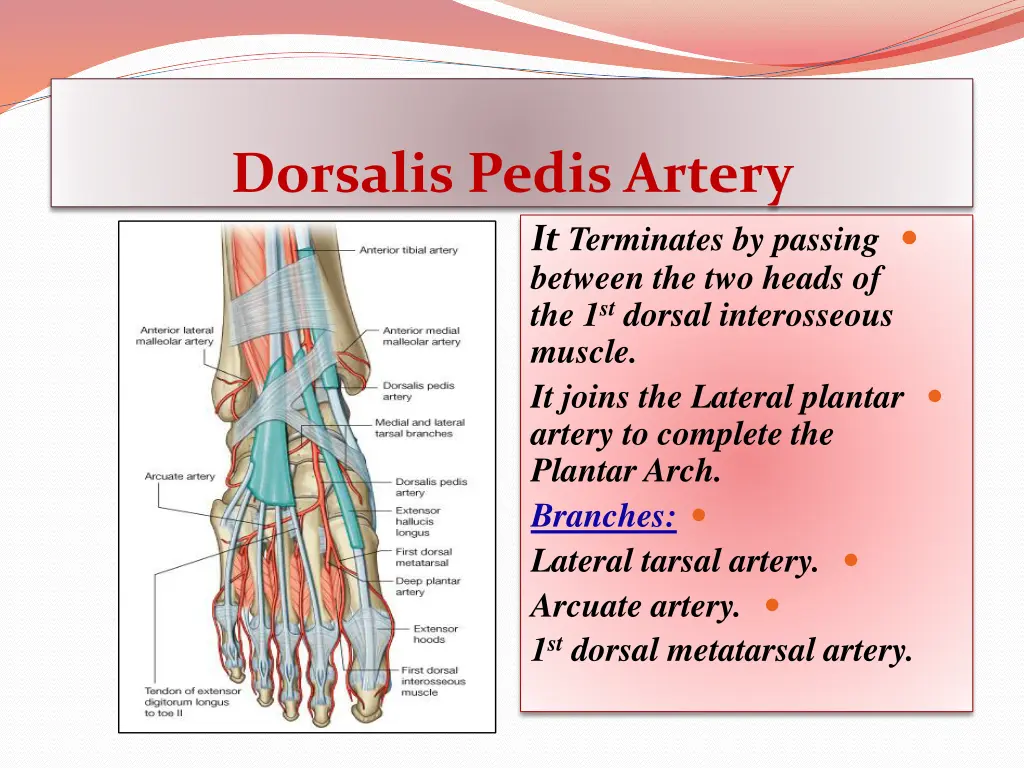 Dorsalis Pedis Artery

Anterior tibial artery
Anterior lateral malleolar artery
Anterior medial malleolar artery
Dorsalis pedis artery
Medial and lateral tarsal branches
Arcuate artery
Dorsalis pedis artery
Extensor hallucis longus
First dorsal metatarsal
Deep plantar artery
Extensor hoods
First dorsal interosseous muscle
Tendon of extensor digitorum longus to toe II

It Terminates by passing between the two heads of the $1^{st}$ dorsal interosseous muscle.

It joins the Lateral plantar artery to complete the Plantar Arch.

Branches:

Lateral tarsal artery.

Arcuate artery.

$1^{st}$ dorsal metatarsal artery.